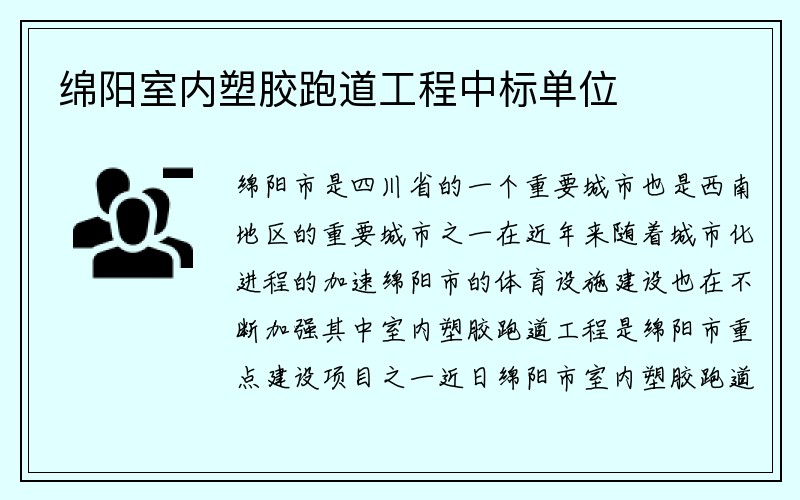 绵阳室内塑胶跑道工程中标单位

绵阳市是四川省的一个重要城市也是西南地区的重要城市之一在近年来随着城市化进程的加速绵阳市的体育设施建设也在不断加强其中室内塑胶跑道工程是绵阳市重点建设项目之一近日绵阳市室内塑胶跑道